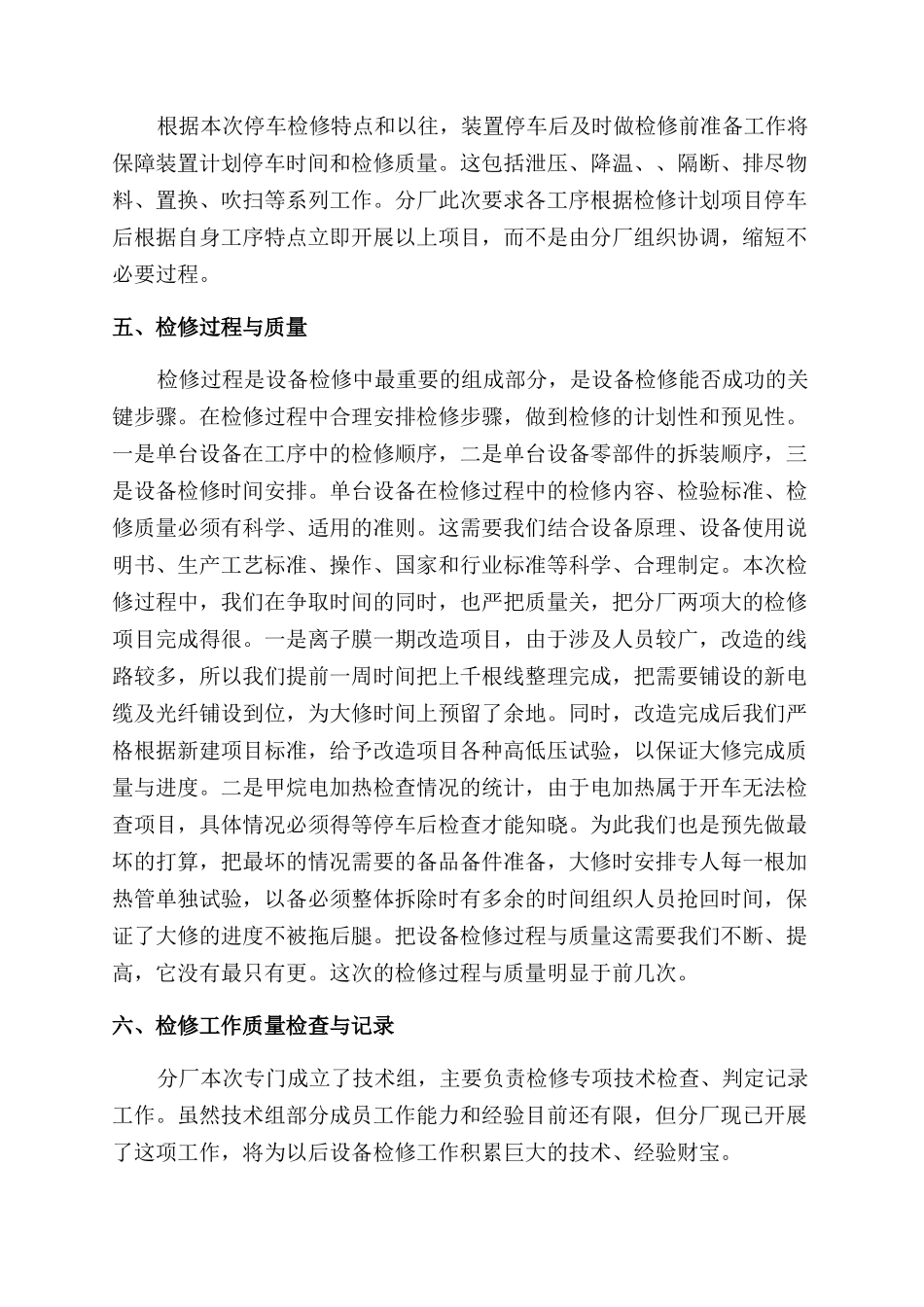 根据本次停车检修特点和以往，装置停车后及时做检修前准备工作将保障装置计划停车时间和检修质量。这包括泄压、降温、、隔断、排尽物料、置换、吹扫等系列工作。分厂此次要求各工序根据检修计划项目停车后根据自身工序特点立即开展以上项目，而不是由分厂组织协调，缩短不必要过程。

五、检修过程与质量

检修过程是设备检修中最重要的组成部分，是设备检修能否成功的关键步骤。在检修过程中合理安排检修步骤，做到检修的计划性和预见性。一是单台设备在工序中的检修顺序，二是单台设备零部件的拆装顺序，三是设备检修时间安排。单台设备在检修过程中的检修内容、检验标准、检修质量必须有科学、适用的准则。这需要我们结合设备原理、设备使用说明书、生产工艺标准、操作、国家和行业标准等科学、合理制定。本次检修过程中，我们在争取时间的同时，也严把质量关，把分厂两项大的检修项目完成得很。一是离子膜一期改造项目，由于涉及人员较广，改造的线路较多，所以我们提前一周时间把上千根线整理完成，把需要铺设的新电缆及光纤铺设到位，为大修时间上预留了余地。同时，改造完成后我们严格根据新建项目标准，给予改造项目各种高低压试验，以保证大修完成质量与进度。二是甲烷电加热检查情况的统计，由于电加热属于开车无法检查项目，具体情况必须得等停车后检查才能知晓。为此我们也是预先做最坏的打算，把最坏的情况需要的备品备件准备，大修时安排专人每一根加热管单独试验，以备必须整体拆除时有多余的时间组织人员抢回时间，保证了大修的进度不被拖后腿。把设备检修过程与质量这需要我们不断、提高，它没有最只有更。这次的检修过程与质量明显于前几次。

六、检修工作质量检查与记录

分厂本次专门成立了技术组，主要负责检修专项技术检查、判定记录工作。虽然技术组部分成员工作能力和经验目前还有限，但分厂现已开展了这项工作，将为以后设备检修工作积累巨大的技术、经验财宝。